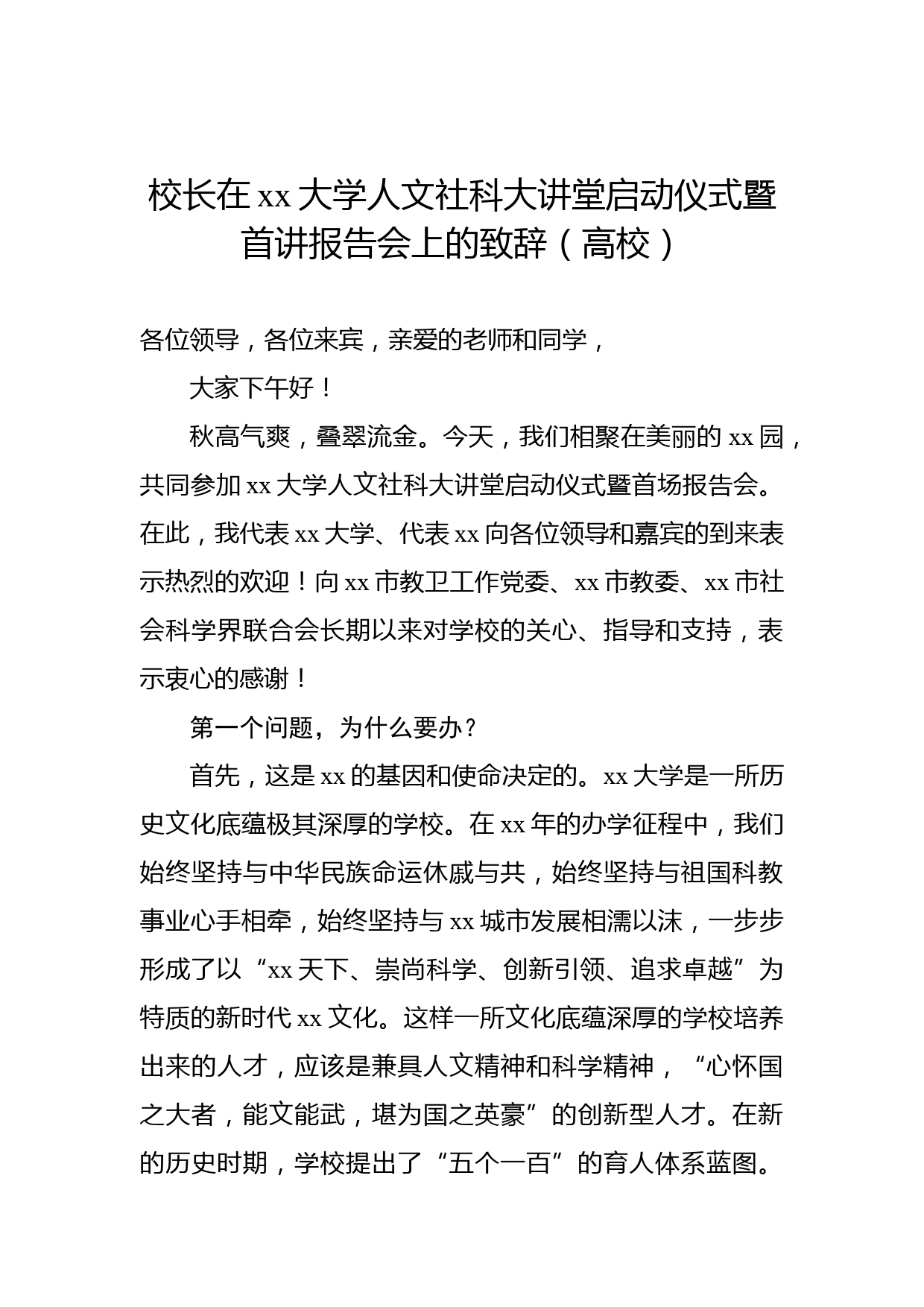 校长在 xx 大学人文社科大讲堂启动仪式暨首讲报告会上的致辞（高校）

各位领导，各位来宾，亲爱的老师和同学，

大家下午好！

秋高气爽，叠翠流金。今天，我们相聚在美丽的 xx 园，共同参加 xx 大学人文社科大讲堂启动仪式暨首场报告会。在此，我代表 xx 大学、代表 xx 向各位领导和嘉宾的到来表示热烈的欢迎！向 xx 市教卫工作党委、xx 市教委、xx 市社会科学界联合会长期以来对学校的关心、指导和支持，表示衷心的感谢！

第一个问题，为什么要办？

首先，这是 xx 的基因和使命决定的。xx 大学是一所历史文化底蕴极其深厚的学校。在 xx 年的办学征程中，我们始终坚持与中华民族命运休戚与共，始终坚持与祖国科教事业心手相牵，始终坚持与 xx 城市发展相濡以沫，一步步形成了以“xx 天下、崇尚科学、创新引领、追求卓越”为特质的新时代 xx 文化。这样一所文化底蕴深厚的学校培养出来的人才，应该是兼具人文精神和科学精神，“心怀国之大者，能文能武，堪为国之英豪”的创新型人才。在新的历史时期，学校提出了“五个一百”的育人体系蓝图。